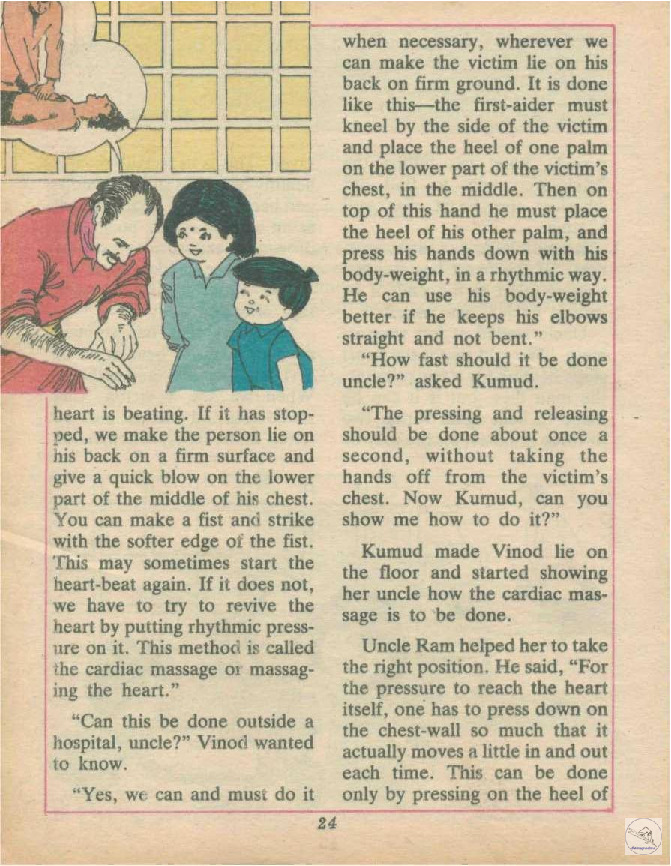 heart is beating. If it has stopped, we make the person lie on his back on a firm surface and give a quick blow on the lower part of the middle of his chest. You can make a fist and strike with the softer edge of the fist. This may sometimes start the heart-beat again. If it does not, we have to try to revive the heart by putting rhythmic pressure on it. This method is called the cardiac massage or massaging the heart."

"Can this be done outside a hospital, uncle?" Vinod wanted to know.

"Yes, we can and must do it when necessary, wherever we can make the victim lie on his back on firm ground. It is done like this—the first-aider must kneel by the side of the victim and place the heel of one palm on the lower part of the victim's chest, in the middle. Then on top of this hand he must place the heel of his other palm, and press his hands down with his body-weight, in a rhythmic way. He can use his body-weight better if he keeps his elbows straight and not bent."

"How fast should it be done uncle?" asked Kumud.

"The pressing and releasing should be done about once a second, without taking the hands off from the victim's chest. Now Kumud, can you show me how to do it?"

Kumud made Vinod lie on the floor and started showing her uncle how the cardiac massage is to be done.

Uncle Ram helped her to take the right position. He said, "For the pressure to reach the heart itself, one has to press down on the chest-wall so much that it actually moves a little in and out each time. This can be done only by pressing on the heel of

24